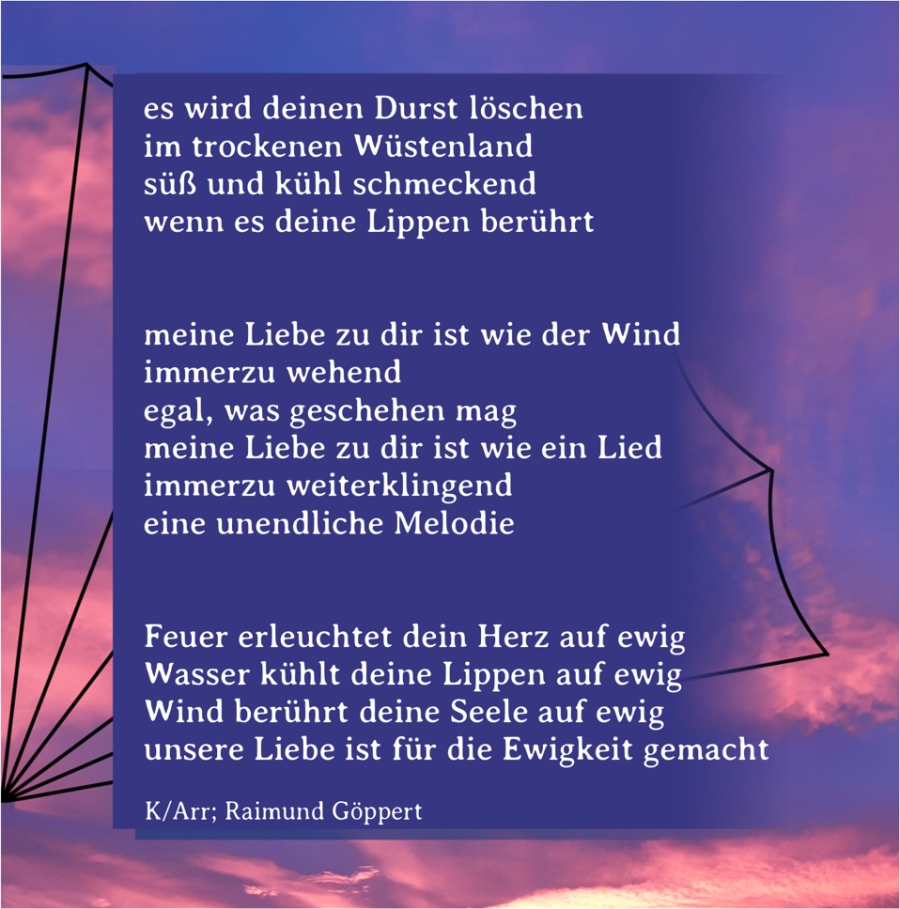 es wird deinen Durst löschen
im trockenen Wüstenland
süß und kühl schmeckend
wenn es deine Lippen berührt

meine Liebe zu dir ist wie der Wind
immerzu wehend
egal, was geschehen mag
meine Liebe zu dir ist wie ein Lied
immerzu weiterklingend
eine unendliche Melodie

Feuer erleuchtet dein Herz auf ewig
Wasser kühlt deine Lippen auf ewig
Wind berührt deine Seele auf ewig
unsere Liebe ist für die Ewigkeit gemacht

K/Arr; Raimund Göppert